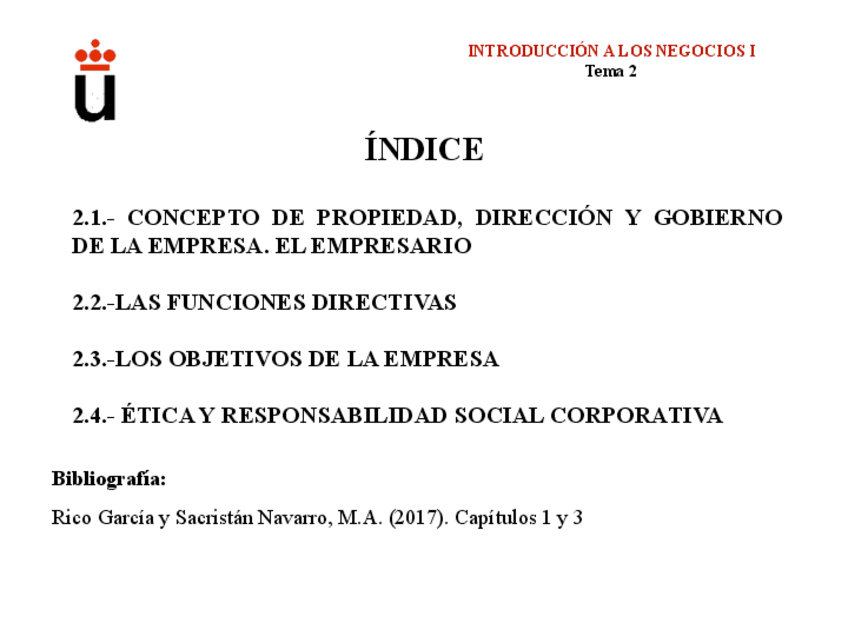 INTRODUCCIÓN A LOS NEGOCIOS I
Tema 2

ÍNDICE

2.1.- CONCEPTO DE PROPIEDAD, DIRECCIÓN Y GOBIERNO DE LA EMPRESA. EL EMPRESARIO

2.2.-LAS FUNCIONES DIRECTIVAS

2.3.-LOS OBJETIVOS DE LA EMPRESA

2.4.- ÉTICA Y RESPONSABILIDAD SOCIAL CORPORATIVA

Bibliografía:

Rico García y Sacristán Navarro, M.A. (2017). Capítulos 1 y 3